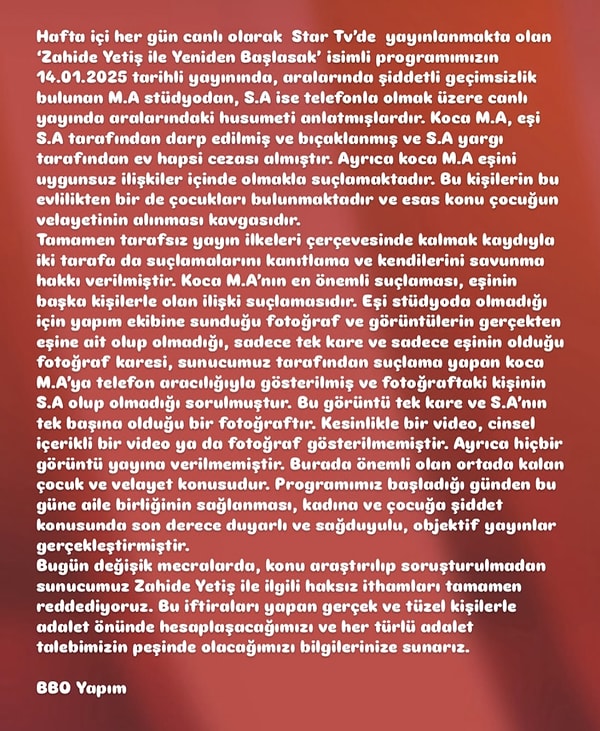 Hafta içi her gün canlı olarak Star Tv'de yayınlanmakta olan 'Zahide Yetiş ile Yeniden Başlasak' isimli programımızın 14.01.2025 tarihli yayınında, aralarında şiddetli geçimsizlik bulunan M.A stüdyodan, S.A ise telefonla olmak üzere canlı yayında aralarındaki husumeti anlatmışlardır. Koca M.A, eşi S.A tarafından darp edilmiş ve bıçaklanmış ve S.A yargı tarafından ev hapsi cezası almıştır. Ayrıca koca M.A eşini uygunsuz ilişkiler içinde olmakla suçlamaktadır. Bu kişilerin bu evlilikten bir de çocukları bulunmaktadır ve esas konu çocuğun velayetinin alınması kavgasıdır.
Tamamen tarafsız yayın ilkeleri çerçevesinde kalmak kaydıyla iki tarafa da suçlamalarını kanıtlama ve kendilerini savunma hakkı verilmiştir. Koca M.A'nın en önemli suçlaması, eşinin başka kişilerle olan ilişki suçlamasıdır. Eşi stüdyoda olmadığı için yapım ekibine sunduğu fotoğraf ve görüntülerin gerçekten eşine ait olup olmadığı, sadece tek kare ve sadece eşinin olduğu fotoğraf karesi, sunucumuz tarafından suçlama yapan koca M.A'ya telefon aracılığıyla gösterilmiş ve fotoğraftaki kişinin S.A olup olmadığı sorulmuştur. Bu görüntü tek kare ve S.A'nın tek başına olduğu bir fotoğraftır. Kesinlikle bir video, cinsel içerikli bir video ya da fotoğraf gösterilmemiştir. Ayrıca hiçbir görüntü yayına verilmemiştir. Burada önemli olan ortada kalan çocuk ve velayet konusudur. Programımız başladığı günden bu güne aile birliğinin sağlanması, kadına ve çocuğa şiddet konusunda son derece duyarlı ve sağduyulu, objektif yayınlar gerçekleştirmiştir.
Bugün değişik mecralarda, konu araştırılıp soruşturulmadan sunucumuz Zahide Yetiş ile ilgili haksız ithamları tamamen reddediyoruz. Bu iftiraları yapan gerçek ve tüzel kişilerle adalet önünde hesaplaşacağımızı ve her türlü adalet talebimizin peşinde olacağımızı bilgilerinize sunarız.

BBO Yapım